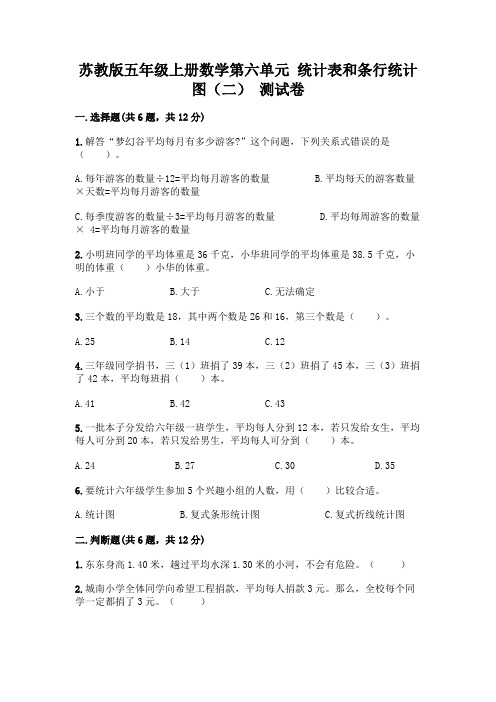 苏教版五年级上册数学第六单元 统计表和条行统计图（二） 测试卷

一.选择题(共6题，共12分)

1.解答“梦幻谷平均每月有多少游客?”这个问题，下列关系式错误的是（　　）。

A.每年游客的数量÷12=平均每月游客的数量　　B.平均每天的游客数量×天数=平均每月游客的数量

C.每季度游客的数量÷3=平均每月游客的数量　　D.平均每周游客的数量× 4=平均每月游客的数量

2.小明班同学的平均体重是36千克，小华班同学的平均体重是38.5千克，小明的体重（　　）小华的体重。

A.小于　　B.大于　　C.无法确定

3.三个数的平均数是18，其中两个数是26和16，第三个数是（　　）。

A.25　　B.14　　C.12

4.三年级同学捐书，三（1）班捐了39本，三（2）班捐了45本，三（3）班捐了42本，平均每班捐（　　）本。

A.41　　B.42　　C.43

5.一批本子分发给六年级一班学生，平均每人分到12本，若只发给女生，平均每人可分到20本，若只发给男生，平均每人可分到（　　）本。

A.24　　B.27　　C.30　　D.35

6.要统计六年级学生参加5个兴趣小组的人数，用（　　）比较合适。

A.统计图　　B.复式条形统计图　　C.复式折线统计图

二.判断题(共6题，共12分)

1.东东身高1.40米，趟过平均水深1.30米的小河，不会有危险。（　　）

2.城南小学全体同学向希望工程捐款，平均每人捐款3元。那么，全校每个同学一定都捐了3元。（　　）